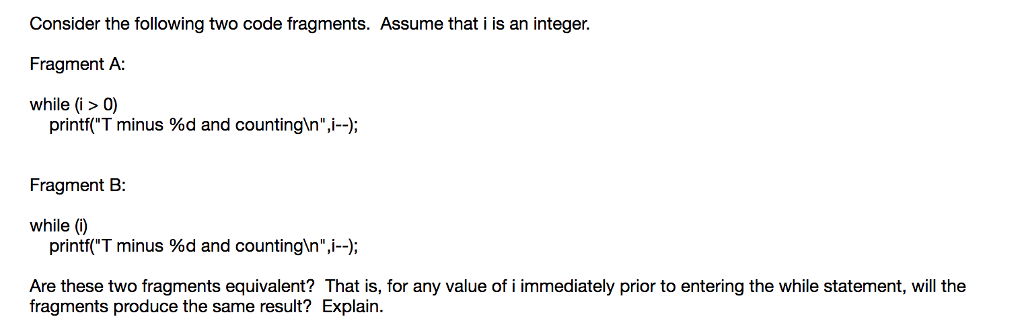 Consider the following two code fragments. Assume that i is an integer.

Fragment A:

while (i > 0)
printf("T minus %d and counting\n",i--);

Fragment B:

while (i)
printf("T minus %d and counting\n",i--);

Are these two fragments equivalent? That is, for any value of i immediately prior to entering the while statement, will the fragments produce the same result? Explain.